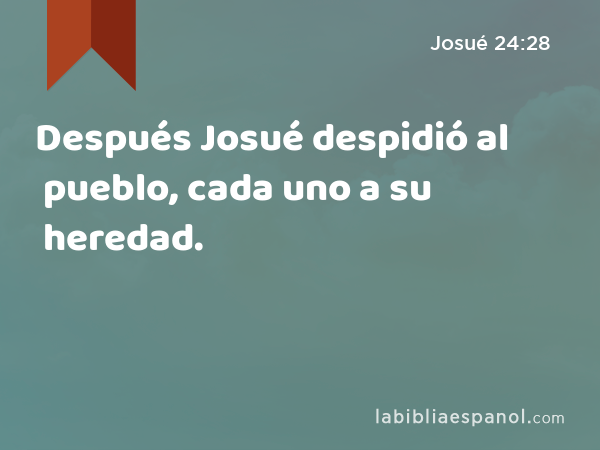 Josué 24:28

Después Josué despidió al pueblo, cada uno a su heredad.

labibliaespanol.com